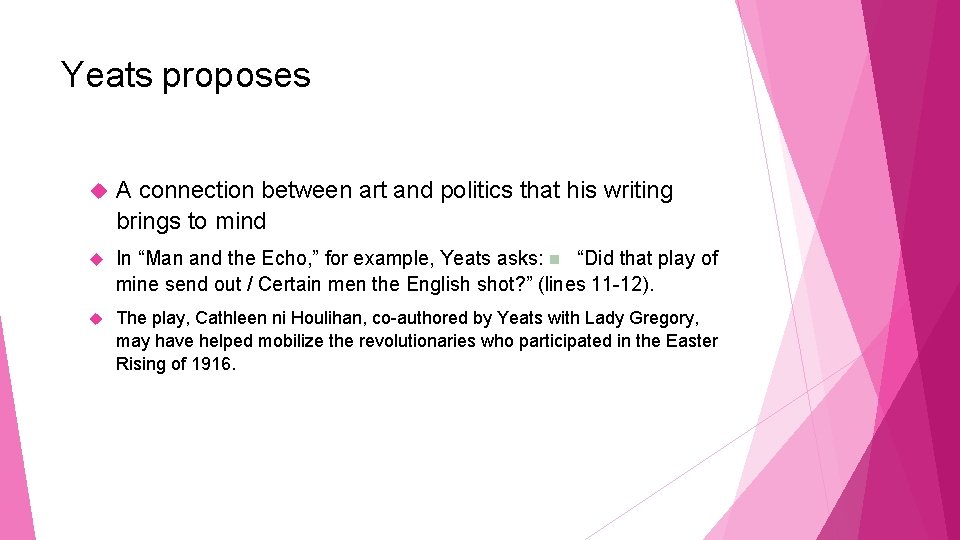 Yeats proposes

A connection between art and politics that his writing brings to mind

In “Man and the Echo,” for example, Yeats asks: “Did that play of mine send out / Certain men the English shot?” (lines 11-12).

The play, Cathleen ni Houlihan, co-authored by Yeats with Lady Gregory, may have helped mobilize the revolutionaries who participated in the Easter Rising of 1916.